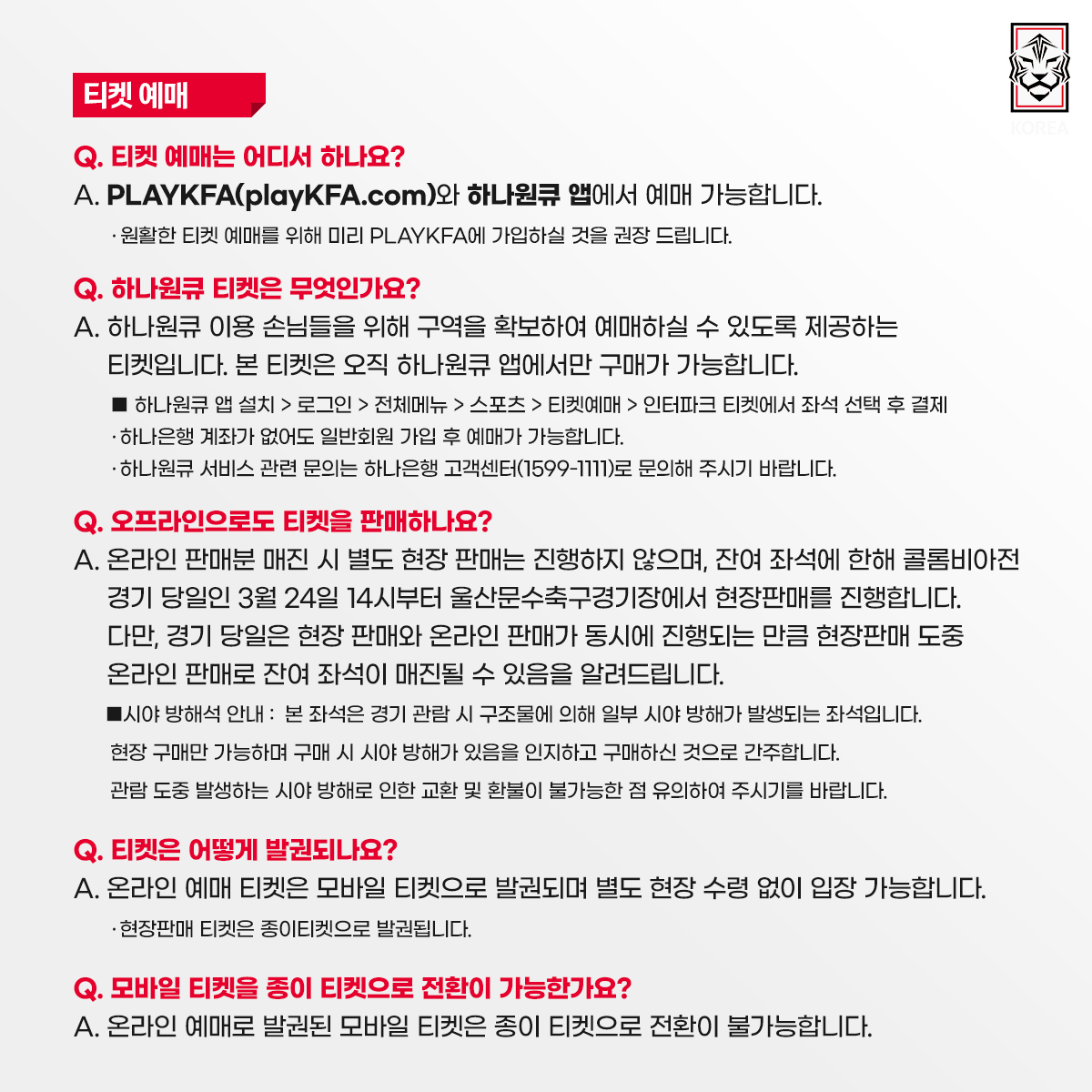 KOREA

티켓 예매

Q. 티켓 예매는 어디서 하나요?

A. PLAYKFA(playKFA.com)와 하나원큐 앱에서 예매 가능합니다.

· 원활한 티켓 예매를 위해 미리 PLAYKFA에 가입하실 것을 권장 드립니다.

Q. 하나원큐 티켓은 무엇인가요?

A. 하나원큐 이용 손님들을 위해 구역을 확보하여 예매하실 수 있도록 제공하는 티켓입니다. 본 티켓은 오직 하나원큐 앱에서만 구매가 가능합니다.

■ 하나원큐 앱 설치 > 로그인 > 전체메뉴 > 스포츠 > 티켓예매 > 인터파크 티켓에서 좌석 선택 후 결제
· 하나은행 계좌가 없어도 일반회원 가입 후 예매가 가능합니다.
· 하나원큐 서비스 관련 문의는 하나은행 고객센터(1599-1111)로 문의해 주시기 바랍니다.

Q. 오프라인으로도 티켓을 판매하나요?

A. 온라인 판매분 매진 시 별도 현장 판매는 진행하지 않으며, 잔여 좌석에 한해 콜롬비아전 경기 당일인 3월 24일 14시부터 울산문수축구경기장에서 현장판매를 진행합니다. 다만, 경기 당일은 현장 판매와 온라인 판매가 동시에 진행되는 만큼 현장판매 도중 온라인 판매로 잔여 좌석이 매진될 수 있음을 알려드립니다.

■시야 방해석 안내 : 본 좌석은 경기 관람 시 구조물에 의해 일부 시야 방해가 발생되는 좌석입니다. 현장 구매만 가능하며 구매 시 시야 방해가 있음을 인지하고 구매하신 것으로 간주합니다. 관람 도중 발생하는 시야 방해로 인한 교환 및 환불이 불가능한 점 유의하여 주시기를 바랍니다.

Q. 티켓은 어떻게 발권되나요?

A. 온라인 예매 티켓은 모바일 티켓으로 발권되며 별도 현장 수령 없이 입장 가능합니다.

· 현장판매 티켓은 종이티켓으로 발권됩니다.

Q. 모바일 티켓을 종이 티켓으로 전환이 가능한가요?

A. 온라인 예매로 발권된 모바일 티켓은 종이 티켓으로 전환이 불가능합니다.